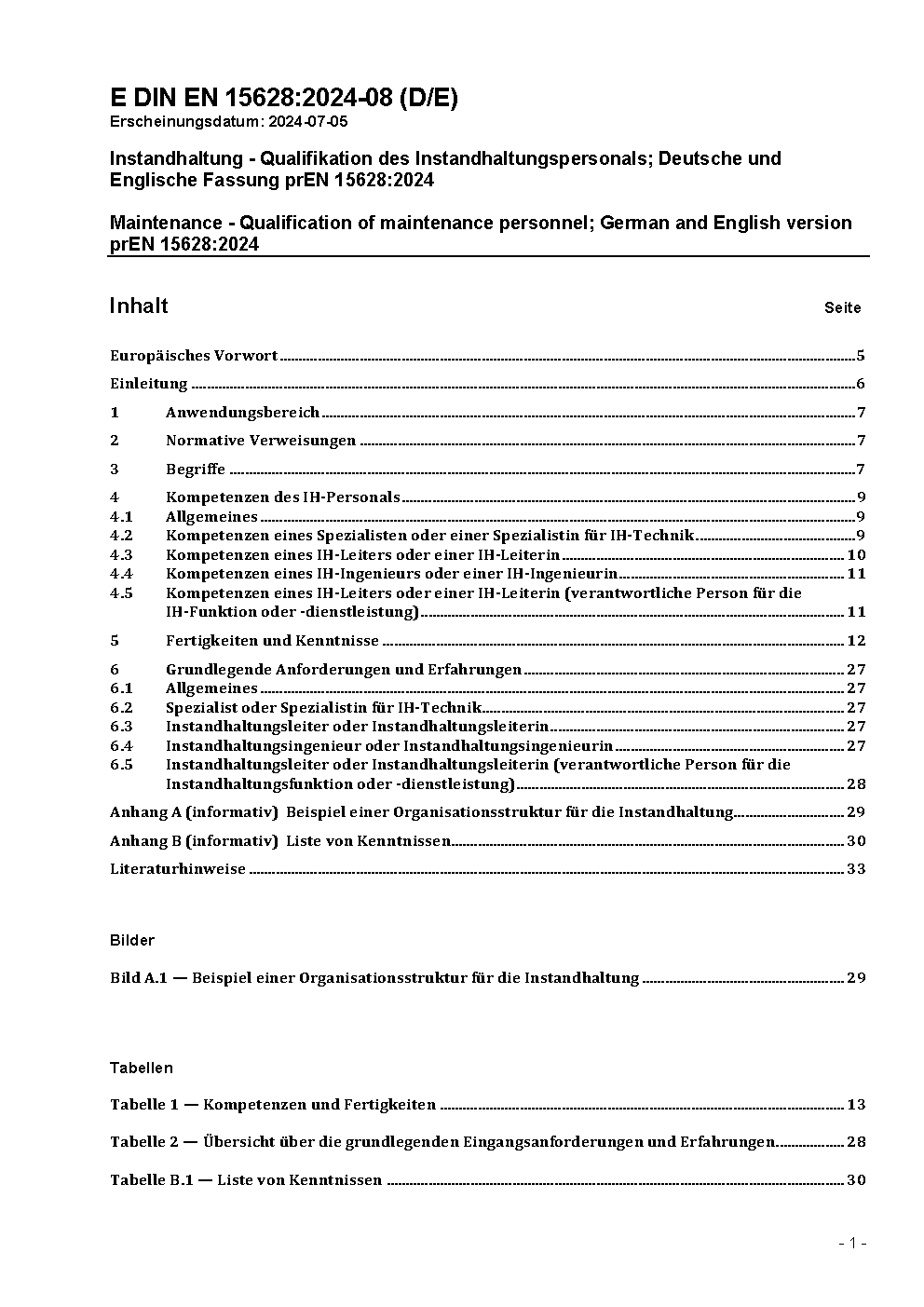 E DIN EN 15628:2024-08 (D/E)
Erscheinungsdatum: 2024-07-05

Instandhaltung - Qualifikation des Instandhaltungspersonals; Deutsche und Englische Fassung prEN 15628:2024

Maintenance - Qualification of maintenance personnel; German and English version prEN 15628:2024

Inhalt Seite

Europäisches Vorwort 5
Einleitung 6
1 Anwendungsbereich 7
2 Normative Verweisungen 7
3 Begriffe 7
4 Kompetenzen des IH-Personals 9
4.1 Allgemeines 9
4.2 Kompetenzen eines Spezialisten oder einer Spezialistin für IH-Technik 9
4.3 Kompetenzen eines IH-Leiters oder einer IH-Leiterin 10
4.4 Kompetenzen eines IH-Ingenieurs oder einer IH-Ingenieurin 11
4.5 Kompetenzen eines IH-Leiters oder einer IH-Leiterin (verantwortliche Person für die IH-Funktion oder -dienstleistung) 11
5 Fertigkeiten und Kenntnisse 12
6 Grundlegende Anforderungen und Erfahrungen 27
6.1 Allgemeines 27
6.2 Spezialist oder Spezialistin für IH-Technik 27
6.3 Instandhaltungsleiter oder Instandhaltungsleiterin 27
6.4 Instandhaltungsingenieur oder Instandhaltungsingenieurin 27
6.5 Instandhaltungsleiter oder Instandhaltungsleiterin (verantwortliche Person für die Instandhaltungsfunktion oder -dienstleistung) 28
Anhang A (informativ) Beispiel einer Organisationsstruktur für die Instandhaltung 29
Anhang B (informativ) Liste von Kenntnissen 30
Literaturhinweise 33

Bilder

Bild A.1 — Beispiel einer Organisationsstruktur für die Instandhaltung 29

Tabellen

Tabelle 1 — Kompetenzen und Fertigkeiten 13

Tabelle 2 — Übersicht über die grundlegenden Eingangsanforderungen und Erfahrungen 28

Tabelle B.1 — Liste von Kenntnissen 30

- 1 -